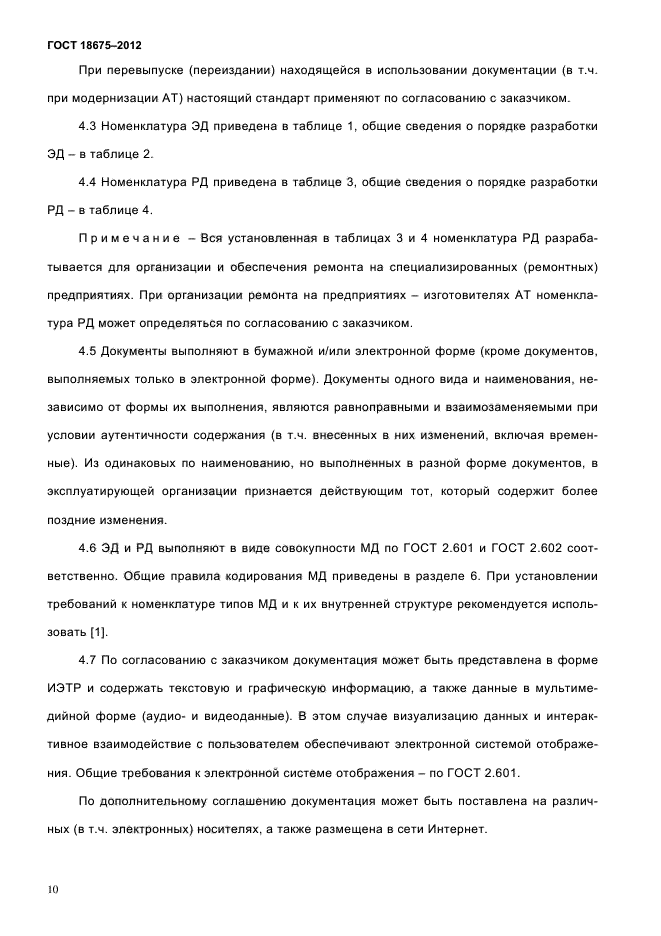 ГОСТ 18675–2012

При перевыпуске (переиздании) находящейся в использовании документации (в т.ч. при модернизации АТ) настоящий стандарт применяют по согласованию с заказчиком.

4.3 Номенклатура ЭД приведена в таблице 1, общие сведения о порядке разработки ЭД – в таблице 2.

4.4 Номенклатура РД приведена в таблице 3, общие сведения о порядке разработки РД – в таблице 4.

Примечание – Вся установленная в таблицах 3 и 4 номенклатура РД разрабатывается для организации и обеспечения ремонта на специализированных (ремонтных) предприятиях. При организации ремонта на предприятиях – изготовителях АТ номенклатура РД может определяться по согласованию с заказчиком.

4.5 Документы выполняют в бумажной и/или электронной форме (кроме документов, выполняемых только в электронной форме). Документы одного вида и наименования, независимо от формы их выполнения, являются равноправными и взаимозаменяемыми при условии аутентичности содержания (в т.ч. внесенных в них изменений, включая временные). Из одинаковых по наименованию, но выполненных в разной форме документов, в эксплуатирующей организации признается действующим тот, который содержит более поздние изменения.

4.6 ЭД и РД выполняют в виде совокупности МД по ГОСТ 2.601 и ГОСТ 2.602 соответственно. Общие правила кодирования МД приведены в разделе 6. При установлении требований к номенклатуре типов МД и к их внутренней структуре рекомендуется использовать [1].

4.7 По согласованию с заказчиком документация может быть представлена в форме ИЭТР и содержать текстовую и графическую информацию, а также данные в мультимедийной форме (аудио- и видеоданные). В этом случае визуализацию данных и интерактивное взаимодействие с пользователем обеспечивают электронной системой отображения. Общие требования к электронной системе отображения – по ГОСТ 2.601.

По дополнительному соглашению документация может быть поставлена на различных (в т.ч. электронных) носителях, а также размещена в сети Интернет.

10